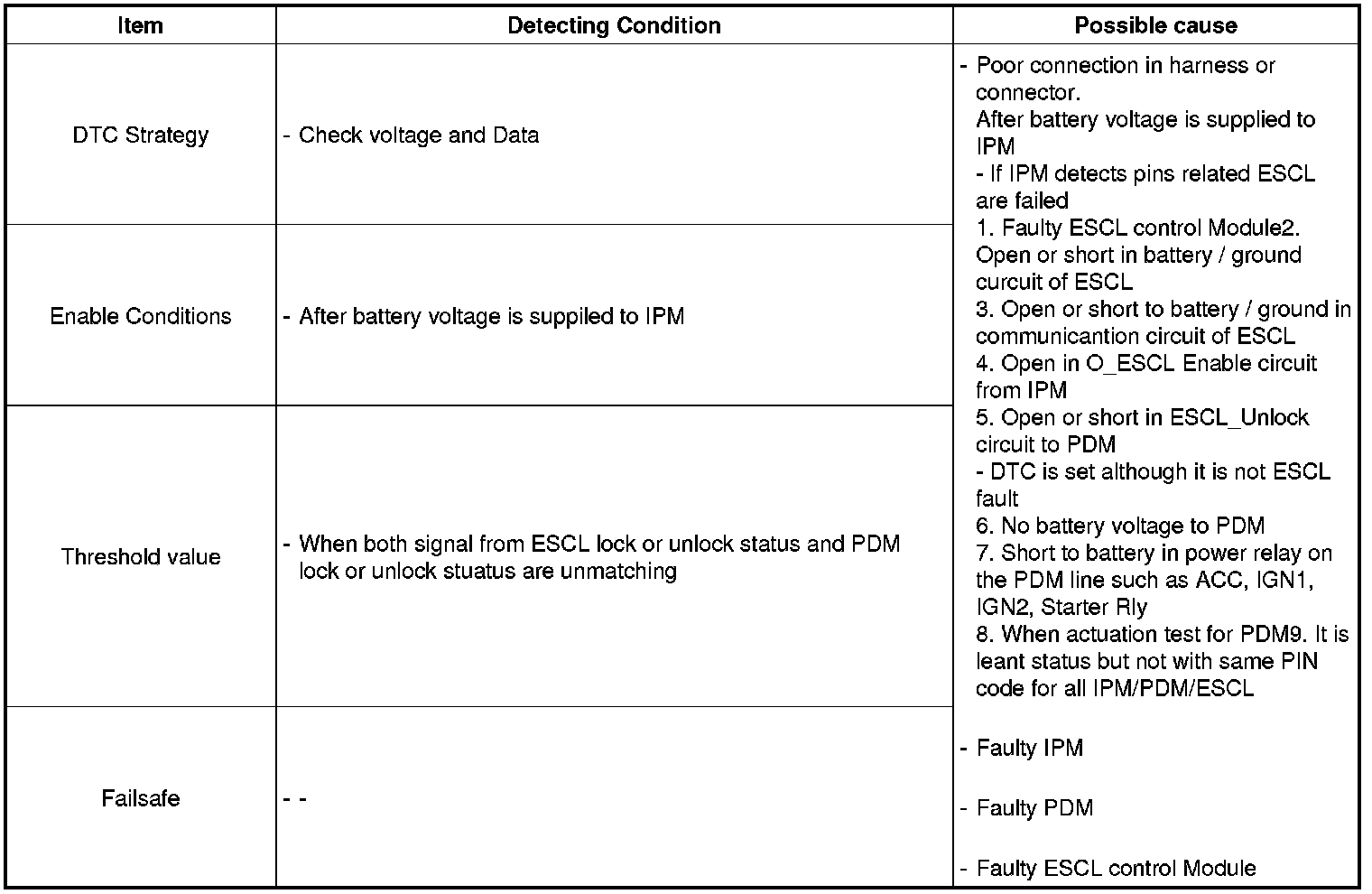 | Item | Detecting Condition | Possible cause |
|---|---|---|
| DTC Strategy | - Check voltage and Data | - Poor connection in harness or connector. After battery voltage is supplied to IPM - If IPM detects pins related ESCL are failed 1. Faulty ESCL control Module2. Open or short in battery / ground curcuit of ESCL 3. Open or short to battery / ground in communicantion circuit of ESCL 4. Open in O_ESCL Enable circuit from IPM 5. Open or short in ESCL_Unlock circuit to PDM - DTC is set although it is not ESCL fault 6. No battery voltage to PDM 7. Short to battery in power relay on the PDM line such as ACC, IGN1, IGN2, Starter Rly 8. When actuation test for PDM9. It is leant status but not with same PIN code for all IPM/PDM/ESCL - Faulty IPM - Faulty PDM - Faulty ESCL control Module |
| Enable Conditions | - After battery voltage is suppiled to IPM | |
| Threshold value | - When both signal from ESCL lock or unlock status and PDM lock or unlock stuatus are unmatching | |
| Failsafe | - - | |